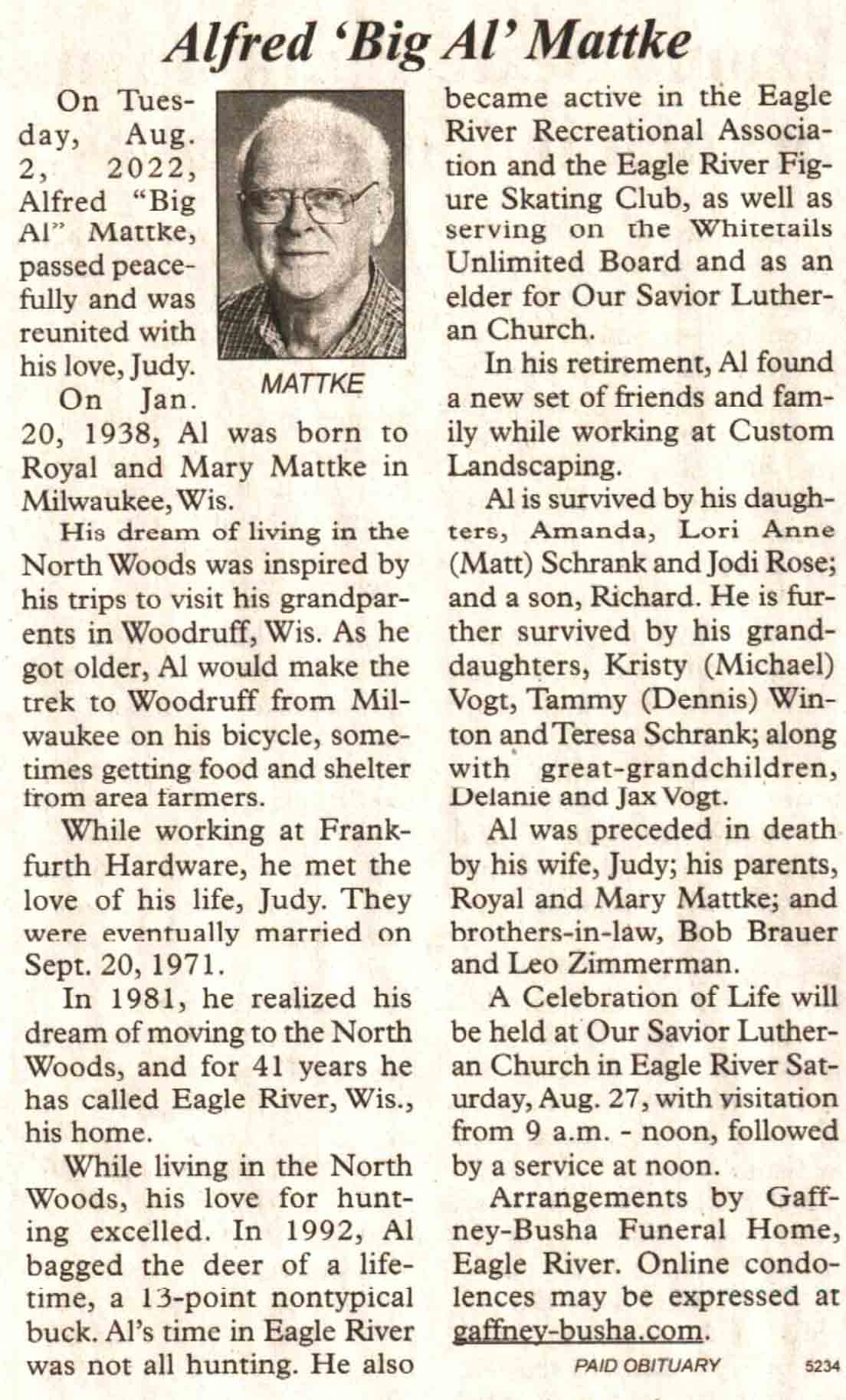 Alfred 'Big Al' Mattke

On Tuesday, Aug. 2, 2022, Alfred "Big Al" Mattke, passed peacefully and was reunited with his love, Judy.

MATTKE

On Jan. 20, 1938, Al was born to Royal and Mary Mattke in Milwaukee, Wis.

His dream of living in the North Woods was inspired by his trips to visit his grandparents in Woodruff, Wis. As he got older, Al would make the trek to Woodruff from Milwaukee on his bicycle, sometimes getting food and shelter from area farmers.

While working at Frankfurth Hardware, he met the love of his life, Judy. They were eventually married on Sept. 20, 1971.

In 1981, he realized his dream of moving to the North Woods, and for 41 years he has called Eagle River, Wis., his home.

While living in the North Woods, his love for hunting excelled. In 1992, Al bagged the deer of a lifetime, a 13-point nontypical buck. Al's time in Eagle River was not all hunting. He also became active in the Eagle River Recreational Association and the Eagle River Figure Skating Club, as well as serving on the Whitetails Unlimited Board and as an elder for Our Savior Lutheran Church.

In his retirement, Al found a new set of friends and family while working at Custom Landscaping.

Al is survived by his daughters, Amanda, Lori Anne (Matt) Schrank and Jodi Rose; and a son, Richard. He is further survived by his granddaughters, Kristy (Michael) Vogt, Tammy (Dennis) Winton and Teresa Schrank; along with great-grandchildren, Delanie and Jax Vogt.

Al was preceded in death by his wife, Judy; his parents, Royal and Mary Mattke; and brothers-in-law, Bob Brauer and Leo Zimmerman.

A Celebration of Life will be held at Our Savior Lutheran Church in Eagle River Saturday, Aug. 27, with visitation from 9 a.m. - noon, followed by a service at noon.

Arrangements by Gaffney-Busha Funeral Home, Eagle River. Online condolences may be expressed at gaffney-busha.com.

PAID OBITUARY 5234